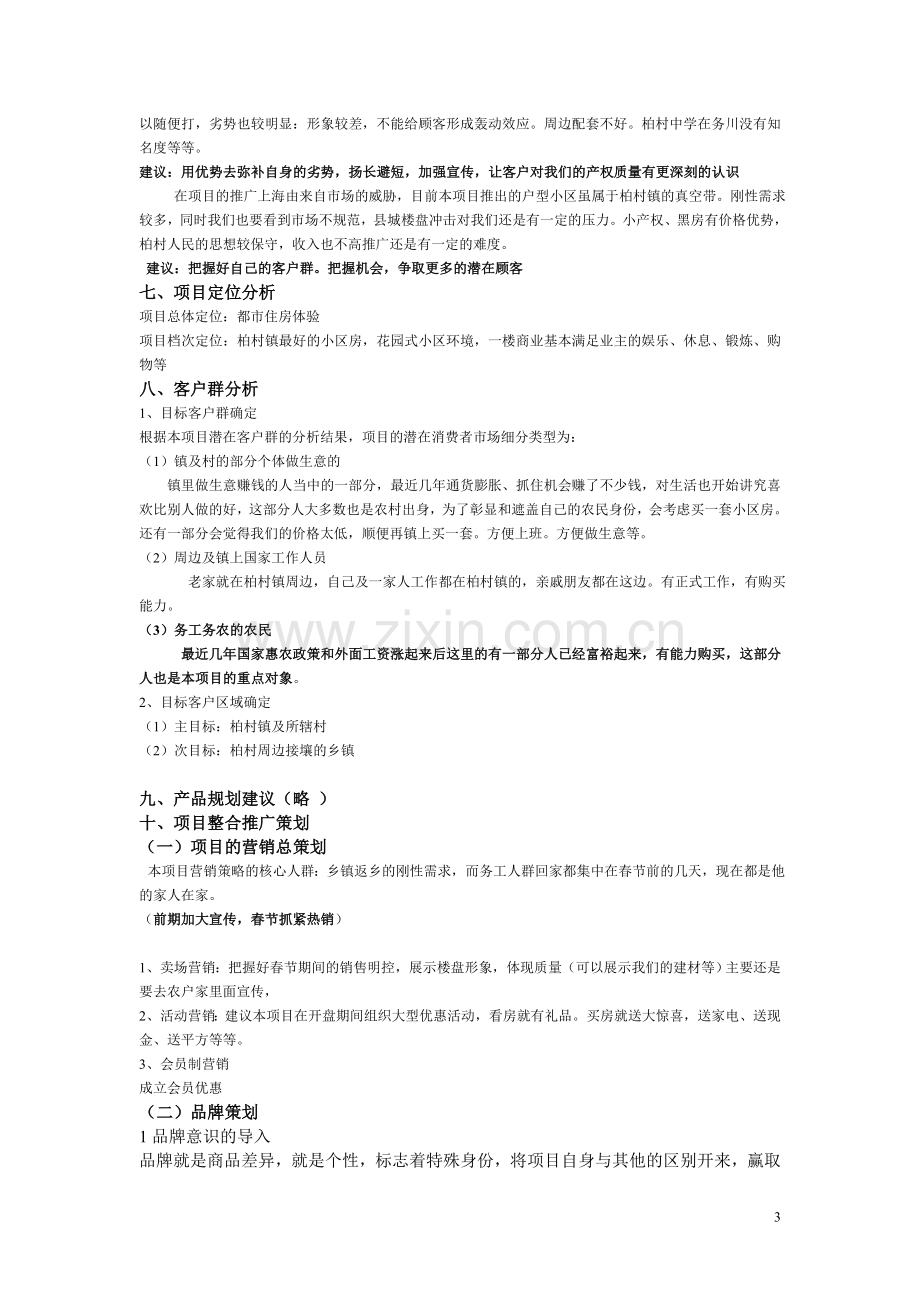 以随便打，劣势也较明显：形象较差，不能给顾客形成轰动效应。周边配套不好。柏村中学在务川没有知名度等等。

建议：用优势去弥补自身的劣势，扬长避短，加强宣传，让客户对我们的产权质量有更深刻的认识

在项目的推广上海由来自市场的威胁，目前本项目推出的户型小区虽属于柏村镇的真空带。刚性需求较多，同时我们也要看到市场不规范，县城楼盘冲击对我们还是有一定的压力。小产权、黑房有价格优势，柏村人民的思想较保守，收入也不高推广还是有一定的难度。

建议：把握好自己的客户群。把握机会，争取更多的潜在顾客

七、项目定位分析

项目总体定位：都市住房体验

项目档次定位：柏村镇最好的小区房，花园式小区环境，一楼商业基本满足业主的娱乐、休息、锻炼、购物等

八、客户群分析

1、目标客户群确定

根据本项目潜在客户群的分析结果，项目的潜在消费者市场细分类型为：

（1）镇及村的部分个体做生意的

镇里做生意赚钱的人当中的一部分，最近几年通货膨胀、抓住机会赚了不少钱，对生活也开始讲究喜欢比别人做的好，这部分人大多数也是农村出身，为了彰显和遮盖自己的农民身份，会考虑买一套小区房。还有一部分会觉得我们的价格太低，顺便再镇上买一套。方便上班。方便做生意等。

（2）周边及镇上国家工作人员

老家就在柏村镇周边，自己及一家人工作都在柏村镇的，亲戚朋友都在这边。有正式工作，有购买能力。

（3）务工务农的农民

最近几年国家惠农政策和外面工资涨起来后这里的有一部分人已经富裕起来，有能力购买，这部分人也是本项目的重点对象。

2、目标客户区域确定

（1）主目标：柏村镇及所辖村

（2）次目标：柏村周边接壤的乡镇

九、产品规划建议（略 ）

十、项目整合推广策划

（一）项目的营销总策划

本项目营销策略的核心人群：乡镇返乡的刚性需求，而务工人群回家都集中在春节前的几天，现在都是他的家人在家。

（前期加大宣传，春节抓紧热销）

1、卖场营销：把握好春节期间的销售明控，展示楼盘形象，体现质量（可以展示我们的建材等）主要还是要去农户家里面宣传，

2、活动营销：建议本项目在开盘期间组织大型优惠活动，看房就有礼品。买房就送大惊喜，送家电、送现金、送平方等等。

3、会员制营销

成立会员优惠

（二）品牌策划

1品牌意识的导入

品牌就是商品差异，就是个性，标志着特殊身份，将项目自身与其他的区别开来，赢取

3

www.zixin.com.cn